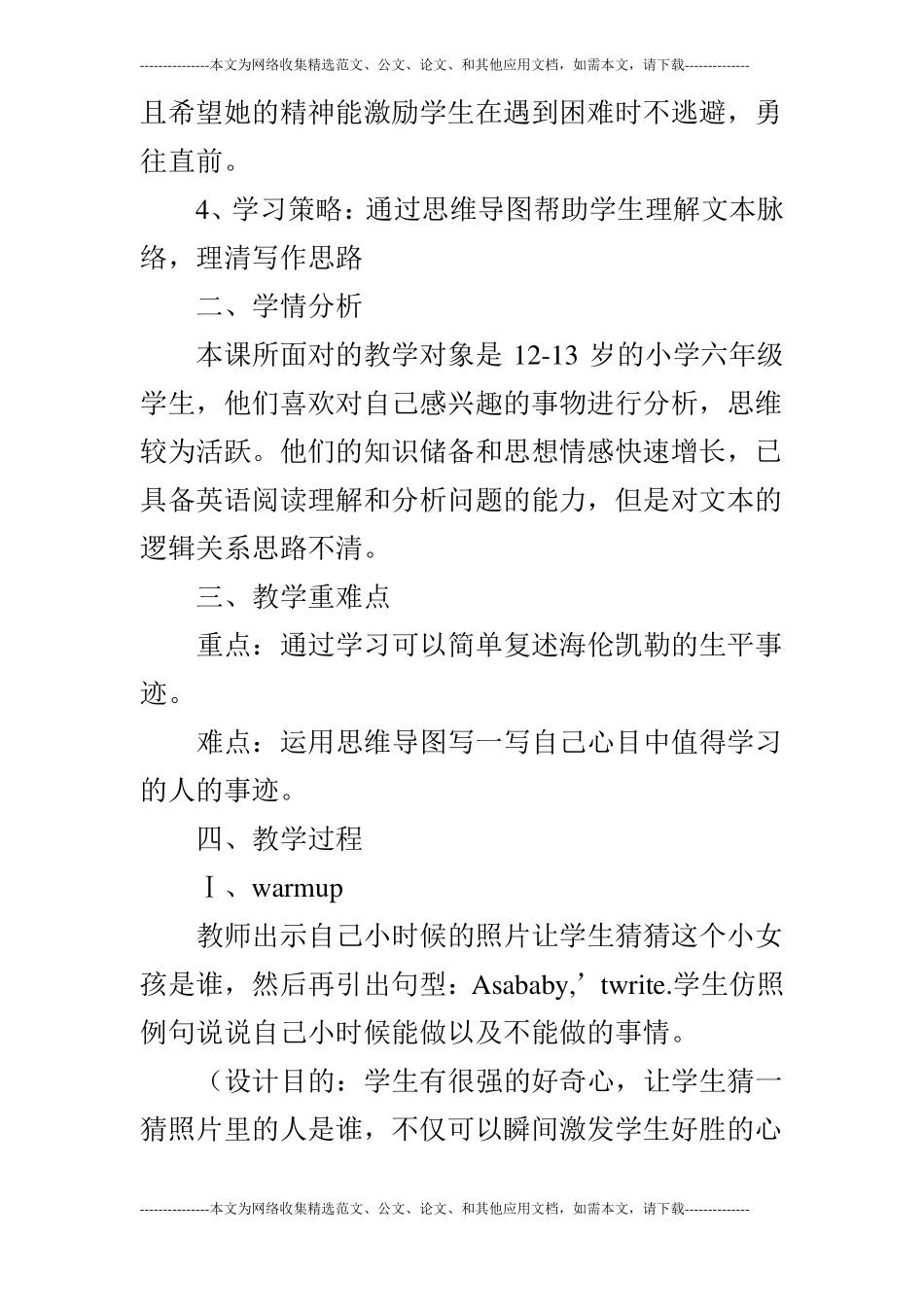 ---------------本文为网络收集精选范文、公文、论文、和其他应用文档，如需本文，请下载--------------

且希望她的精神能激励学生在遇到困难时不逃避，勇往直前。

4、学习策略：通过思维导图帮助学生理解文本脉络，理清写作思路

二、学情分析

本课所面对的教学对象是 12-13 岁的小学六年级学生，他们喜欢对自己感兴趣的事物进行分析，思维较为活跃。他们的知识储备和思想情感快速增长，已具备英语阅读理解和分析问题的能力，但是对文本的逻辑关系思路不清。

三、教学重难点

重点：通过学习可以简单复述海伦凯勒的生平事迹。

难点：运用思维导图写一写自己心目中值得学习的人的事迹。

四、教学过程

Ⅰ、warmup

教师出示自己小时候的照片让学生猜猜这个小女孩是谁，然后再引出句型：Asababy,’twrite.学生仿照例句说说自己小时候能做以及不能做的事情。

（设计目的：学生有很强的好奇心，让学生猜一猜照片里的人是谁，不仅可以瞬间激发学生好胜的心

---------------本文为网络收集精选范文、公文、论文、和其他应用文档，如需本文，请下载--------------